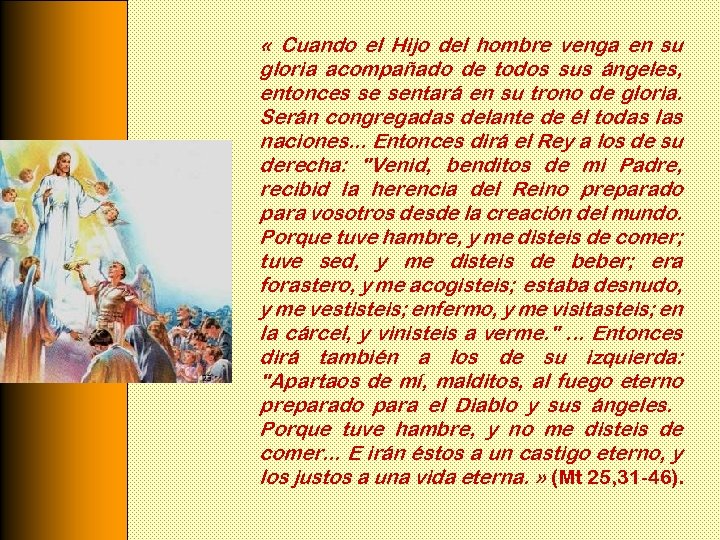 « Cuando el Hijo del hombre venga en su gloria acompañado de todos sus ángeles, entonces se sentará en su trono de gloria. Serán congregadas delante de él todas las naciones... Entonces dirá el Rey a los de su derecha: "Venid, benditos de mi Padre, recibid la herencia del Reino preparado para vosotros desde la creación del mundo. Porque tuve hambre, y me disteis de comer; tuve sed, y me disteis de beber; era forastero, y me acogisteis; estaba desnudo, y me vestisteis; enfermo, y me visitasteis; en la cárcel, y vinisteis a verme." ... Entonces dirá también a los de su izquierda: "Apartaos de mí, malditos, al fuego eterno preparado para el Diablo y sus ángeles. Porque tuve hambre, y no me disteis de comer... E irán éstos a un castigo eterno, y los justos a una vida eterna. » (Mt 25,31-46).